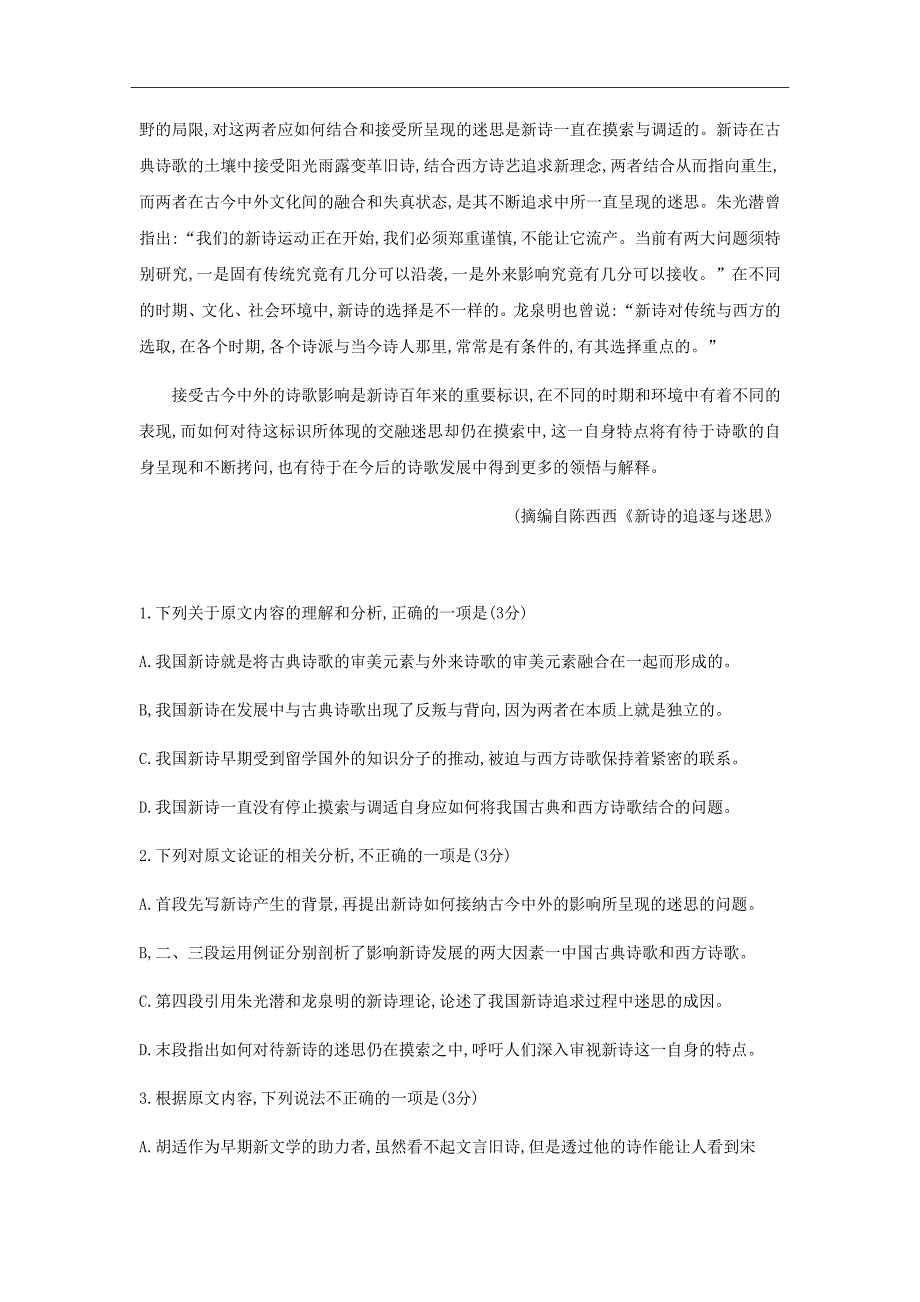 野的局限,对这两者应如何结合和接受所呈现的迷思是新诗一直在摸索与调适的。新诗在古典诗歌的土壤中接受阳光雨露变革旧诗,结合西方诗艺追求新理念,两者结合从而指向重生,而两者在古今中外文化间的融合和失真状态,是其不断追求中所一直呈现的迷思。朱光潜曾指出:“我们的新诗运动正在开始,我们必须郑重谨慎,不能让它流产。当前有两大问题须特别研究,一是固有传统究竟有几分可以沿袭,一是外来影响究竟有几分可以接收。”在不同的时期、文化、社会环境中,新诗的选择是不一样的。龙泉明也曾说:“新诗对传统与西方的选取,在各个时期,各个诗派与当今诗人那里,常常是有条件的,有其选择重点的。”

接受古今中外的诗歌影响是新诗百年来的重要标识,在不同的时期和环境中有着不同的表现,而如何对待这标识所体现的交融迷思却仍在摸索中,这一自身特点将有待于诗歌的自身呈现和不断拷问,也有待于在今后的诗歌发展中得到更多的领悟与解释。

(摘编自陈西西《新诗的追逐与迷思》

1.下列关于原文内容的理解和分析,正确的一项是(3分)

A.我国新诗就是将古典诗歌的审美元素与外来诗歌的审美元素融合在一起而形成的。

B,我国新诗在发展中与古典诗歌出现了反叛与背向,因为两者在本质上就是独立的。

C.我国新诗早期受到留学国外的知识分子的推动,被迫与西方诗歌保持着紧密的联系。

D.我国新诗一直没有停止摸索与调适自身应如何将我国古典和西方诗歌结合的问题。

2.下列对原文论证的相关分析,不正确的一项是(3分)

A.首段先写新诗产生的背景,再提出新诗如何接纳古今中外的影响所呈现的迷思的问题。

B,二、三段运用例证分别剖析了影响新诗发展的两大因素一中国古典诗歌和西方诗歌。

C.第四段引用朱光潜和龙泉明的新诗理论,论述了我国新诗追求过程中迷思的成因。

D.末段指出如何对待新诗的迷思仍在摸索之中,呼吁人们深入审视新诗这一自身的特点。

3.根据原文内容,下列说法不正确的一项是(3分)

A.胡适作为早期新文学的助力者,虽然看不起文言旧诗,但是透过他的诗作能让人看到宋